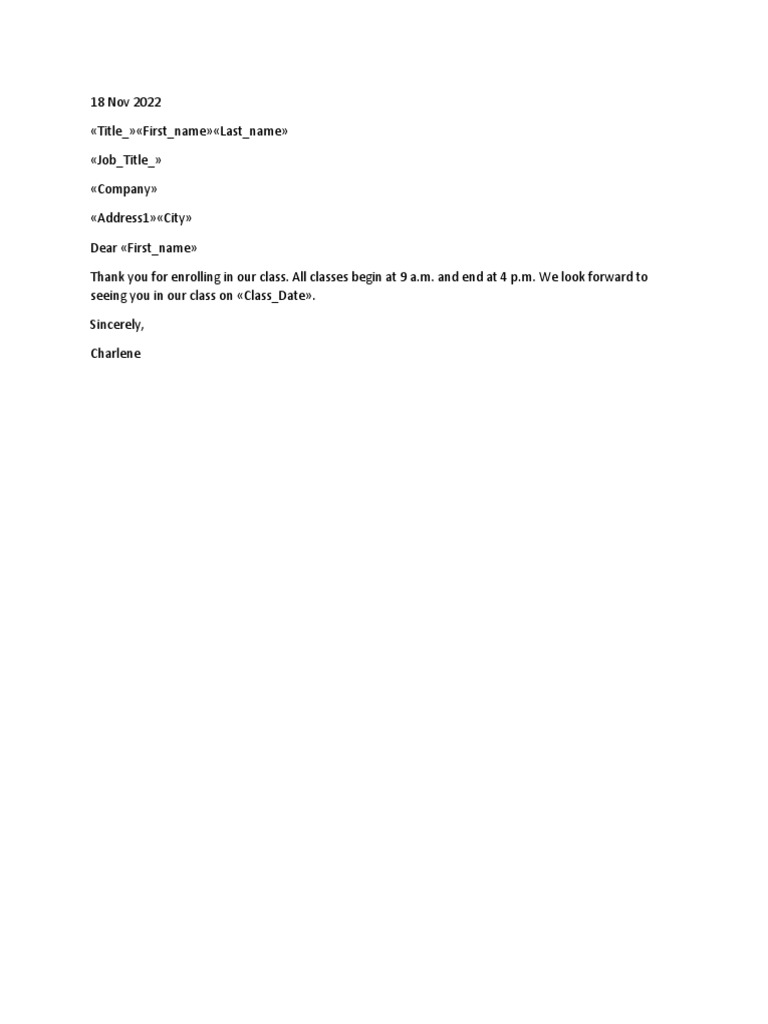 18 Nov 2022

«Title_»«First_name»«Last_name»

«Job_Title_»

«Company»

«Address1»«City»

Dear «First_name»

Thank you for enrolling in our class. All classes begin at 9 a.m. and end at 4 p.m. We look forward to seeing you in our class on «Class_Date».

Sincerely,

Charlene